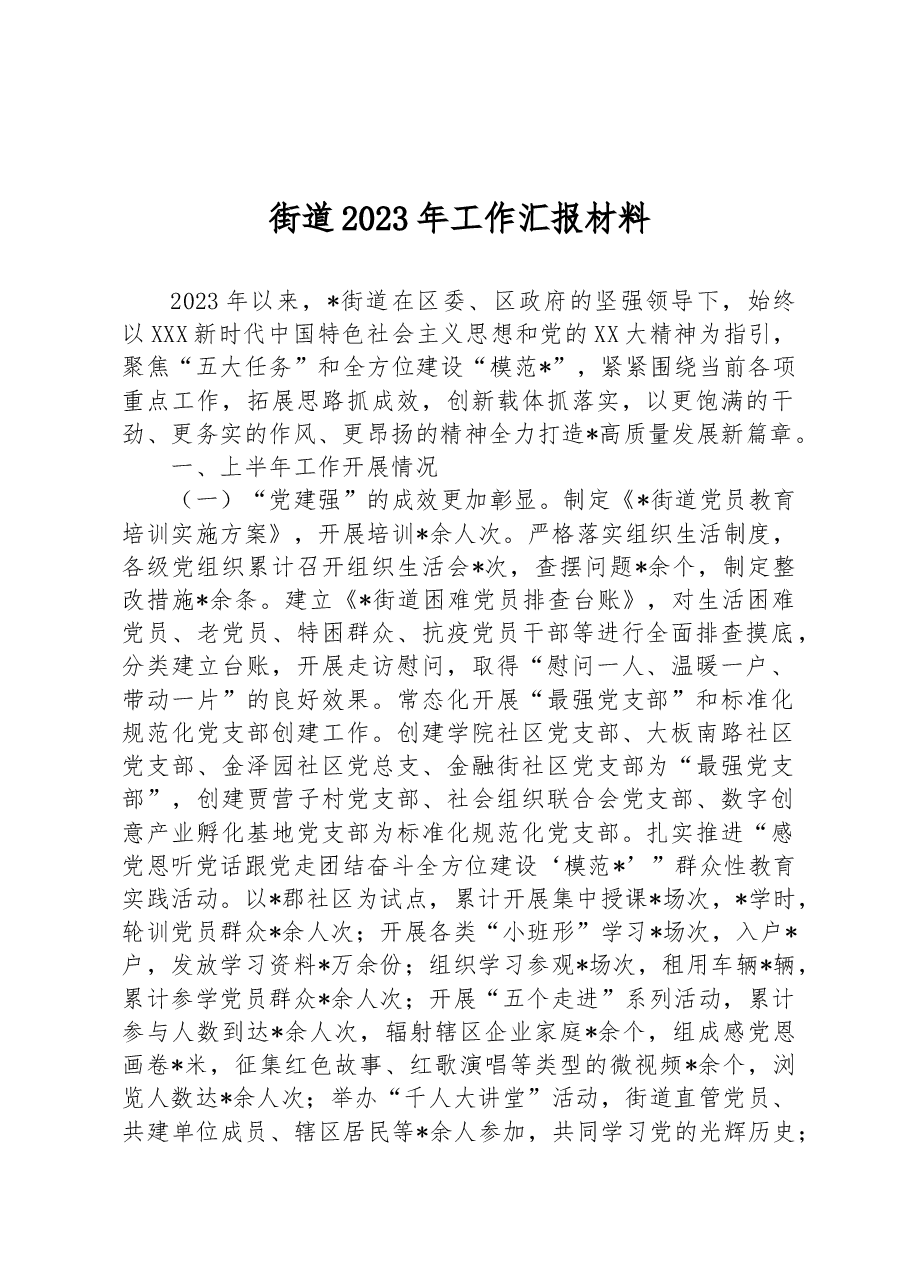 街道2023年工作汇报材料

2023年以来，*街道在区委、区政府的坚强领导下，始终以XXX新时代中国特色社会主义思想和党的XX大精神为指引，聚焦“五大任务”和全方位建设“模范*”，紧紧围绕当前各项重点工作，拓展思路抓成效，创新载体抓落实，以更饱满的干劲、更务实的作风、更昂扬的精神全力打造*高质量发展新篇章。

一、上半年工作开展情况

（一）“党建强”的成效更加彰显。制定《*街道党员教育培训实施方案》，开展培训*余人次。严格落实组织生活制度，各级党组织累计召开组织生活会*次，查摆问题*余个，制定整改措施*余条。建立《*街道困难党员排查台账》，对生活困难党员、老党员、特困群众、抗疫党员干部等进行全面排查摸底，分类建立台账，开展走访慰问，取得“慰问一人、温暖一户、带动一片”的良好效果。常态化开展“最强党支部”和标准化规范化党支部创建工作。创建学院社区党支部、大板南路社区党支部、金泽园社区党总支、金融街社区党支部为“最强党支部”，创建贾营子村党支部、社会组织联合会党支部、数字创意产业孵化基地党支部为标准化规范化党支部。扎实推进“感党恩听党话跟党走团结奋斗全方位建设‘模范*’”群众性教育实践活动。以*郡社区为试点，累计开展集中授课*场次，*学时，轮训党员群众*余人次；开展各类“小班形”学习*场次，入户*户，发放学习资料*万余份；组织学习参观*场次，租用车辆*辆，累计参学党员群众*余人次；开展“五个走进”系列活动，累计参与人数到达*余人次，辐射辖区企业家庭*余个，组成感党恩画卷*米，征集红色故事、红歌演唱等类型的微视频*余个，浏览人数达*余人次；举办“千人大讲堂”活动，街道直管党员、共建单位成员、辖区居民等*余人参加，共同学习党的光辉历史；